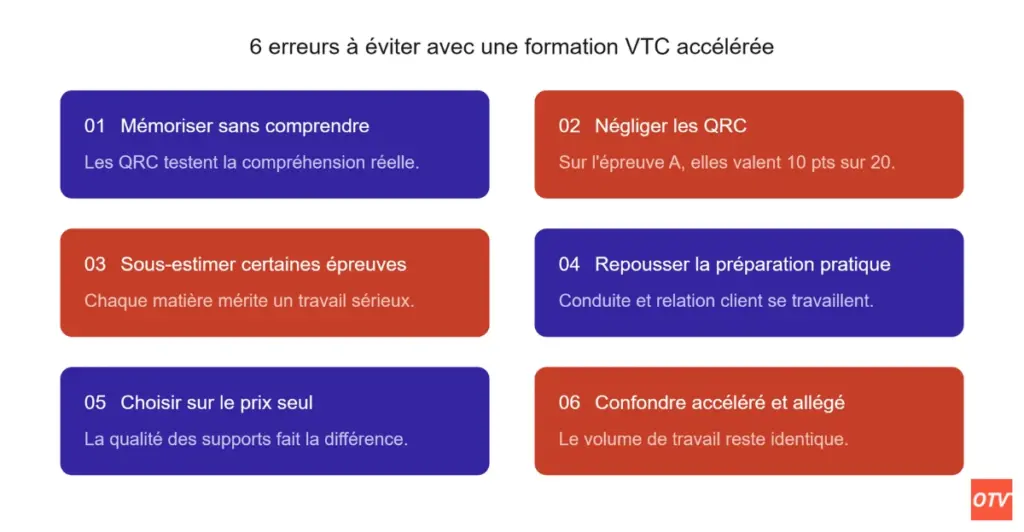 6 erreurs à éviter avec une formation VTC accélérée

01 Mémoriser sans comprendre
Les QRC testent la compréhension réelle.

02 Négliger les QRC
Sur l'épreuve A, elles valent 10 pts sur 20.

03 Sous-estimer certaines épreuves
Chaque matière mérite un travail sérieux.

04 Repousser la préparation pratique
Conduite et relation client se travaillent.

05 Choisir sur le prix seul
La qualité des supports fait la différence.

06 Confondre accéléré et allégé
Le volume de travail reste identique.

OTV